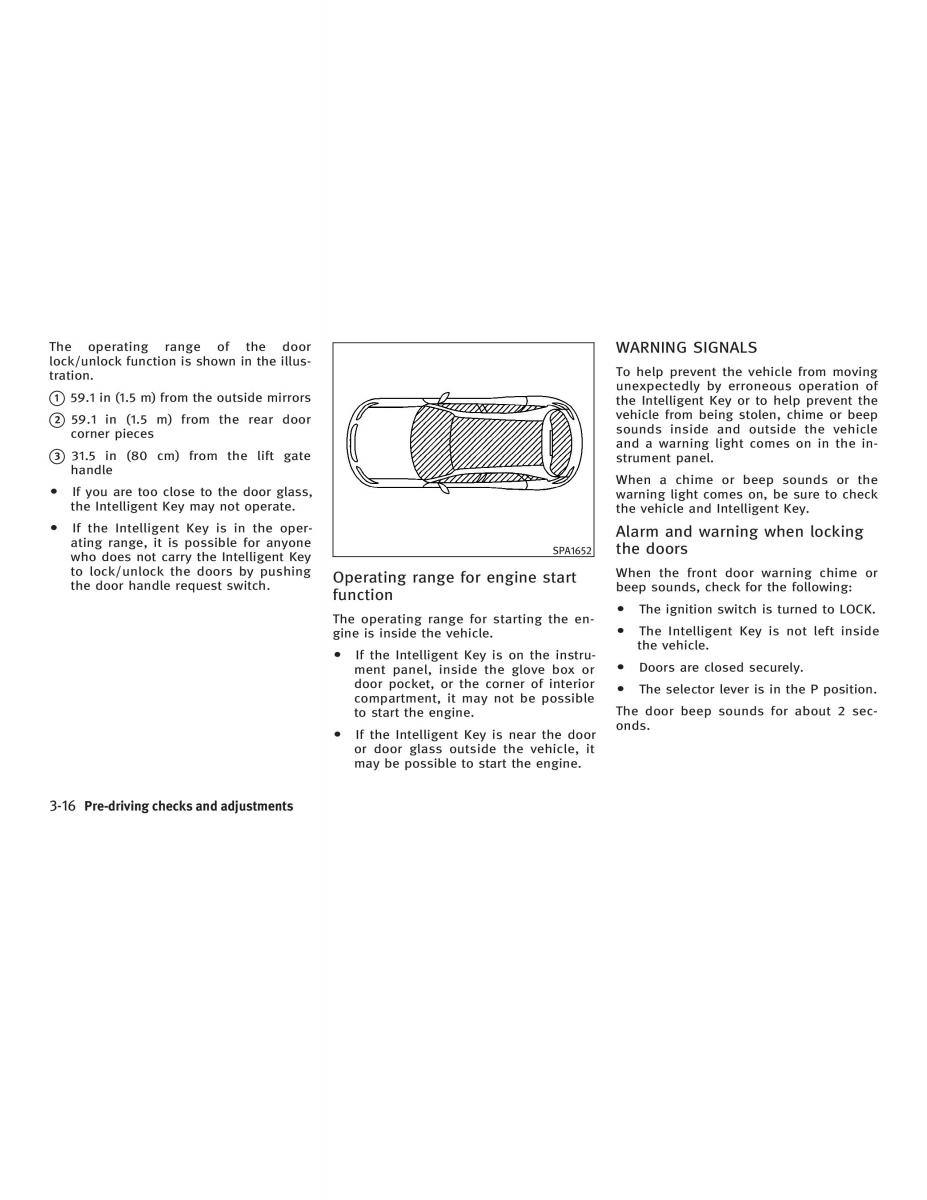 The operating range of the door lock/unlock function is shown in the illustration.

① 59.1 in (1.5 m) from the outside mirrors

② 59.1 in (1.5 m) from the rear door corner pieces

③ 31.5 in (80 cm) from the lift gate handle

• If you are too close to the door glass, the Intelligent Key may not operate.

• If the Intelligent Key is in the operating range, it is possible for anyone who does not carry the Intelligent Key to lock/unlock the doors by pushing the door handle request switch.

SPA1652

Operating range for engine start function

The operating range for starting the engine is inside the vehicle.

• If the Intelligent Key is on the instrument panel, inside the glove box or door pocket, or the corner of interior compartment, it may not be possible to start the engine.

• If the Intelligent Key is near the door or door glass outside the vehicle, it may be possible to start the engine.

WARNING SIGNALS

To help prevent the vehicle from moving unexpectedly by erroneous operation of the Intelligent Key or to help prevent the vehicle from being stolen, chime or beep sounds inside and outside the vehicle and a warning light comes on in the instrument panel.

When a chime or beep sounds or the warning light comes on, be sure to check the vehicle and Intelligent Key.

Alarm and warning when locking the doors

When the front door warning chime or beep sounds, check for the following:

• The ignition switch is turned to LOCK.

• The Intelligent Key is not left inside the vehicle.

• Doors are closed securely.

• The selector lever is in the P position.

The door beep sounds for about 2 seconds.

3-16 Pre-driving checks and adjustments